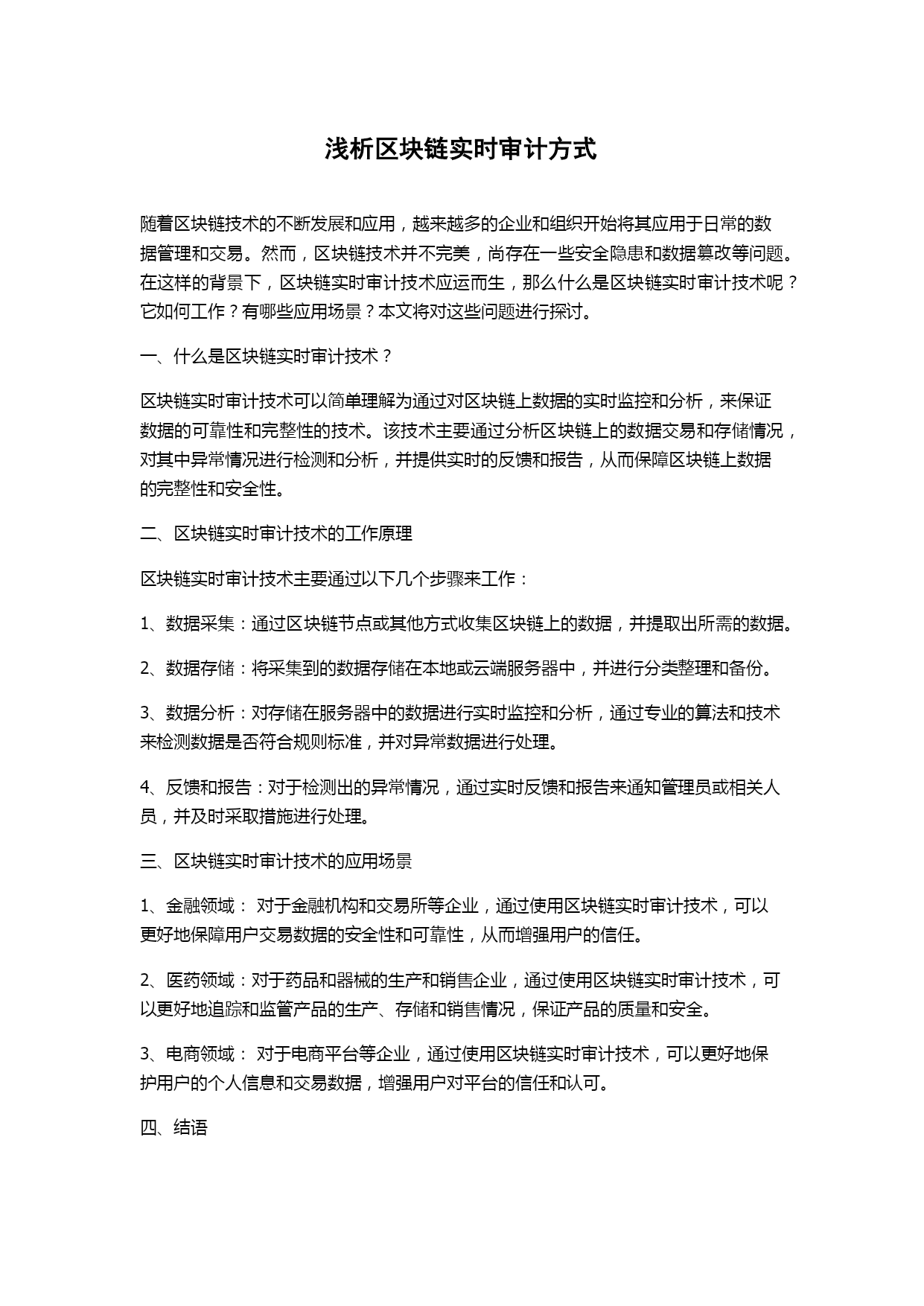 浅析区块链实时审计方式

随着区块链技术的不断发展和应用，越来越多的企业和组织开始将其应用于日常的数据管理和交易。然而，区块链技术并不完美，尚存在一些安全隐患和数据篡改等问题。在这样的背景下，区块链实时审计技术应运而生，那么什么是区块链实时审计技术呢？它如何工作？有哪些应用场景？本文将对这些问题进行探讨。

一、什么是区块链实时审计技术？

区块链实时审计技术可以简单理解为通过对区块链上数据的实时监控和分析，来保证数据的可靠性和完整性的技术。该技术主要通过分析区块链上的数据交易和存储情况，对其中异常情况进行检测和分析，并提供实时的反馈和报告，从而保障区块链上数据的完整性和安全性。

二、区块链实时审计技术的工作原理

区块链实时审计技术主要通过以下几个步骤来工作：

1、数据采集：通过区块链节点或其他方式收集区块链上的数据，并提取出所需的数据。

2、数据存储：将采集到的数据存储在本地或云端服务器中，并进行分类整理和备份。

3、数据分析：对存储在服务器中的数据进行实时监控和分析，通过专业的算法和技术来检测数据是否符合规则标准，并对异常数据进行处理。

4、反馈和报告：对于检测出的异常情况，通过实时反馈和报告来通知管理员或相关人员，并及时采取措施进行处理。

三、区块链实时审计技术的应用场景

1、金融领域： 对于金融机构和交易所等企业，通过使用区块链实时审计技术，可以更好地保障用户交易数据的安全性和可靠性，从而增强用户的信任。

2、医药领域：对于药品和器械的生产和销售企业，通过使用区块链实时审计技术，可以更好地追踪和监管产品的生产、存储和销售情况，保证产品的质量和安全。

3、电商领域： 对于电商平台等企业，通过使用区块链实时审计技术，可以更好地保护用户的个人信息和交易数据，增强用户对平台的信任和认可。

四、结语